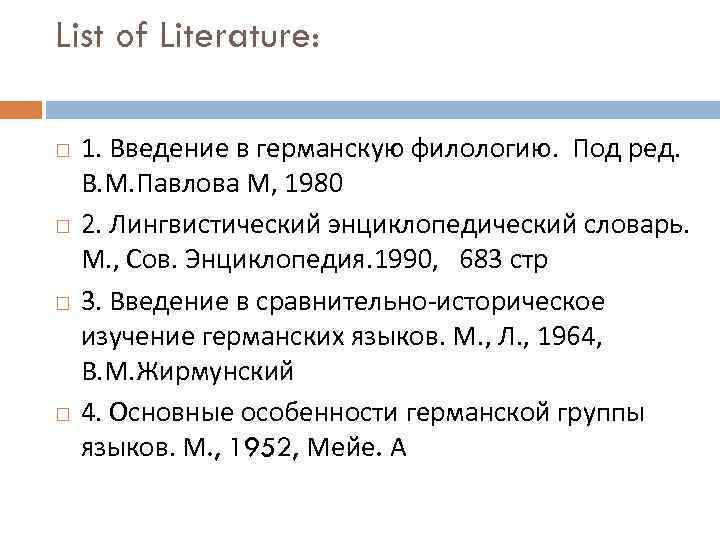 List of Literature:

1. Введение в германскую филологию. Под ред. В.М.Павлова М, 1980

2. Лингвистический энциклопедический словарь. М., Сов. Энциклопедия.1990, 683 стр

3. Введение в сравнительно-историческое изучение германских языков. М., Л., 1964, В.М.Жирмунский

4. Основные особенности германской группы языков. М., 1952, Мейе. А